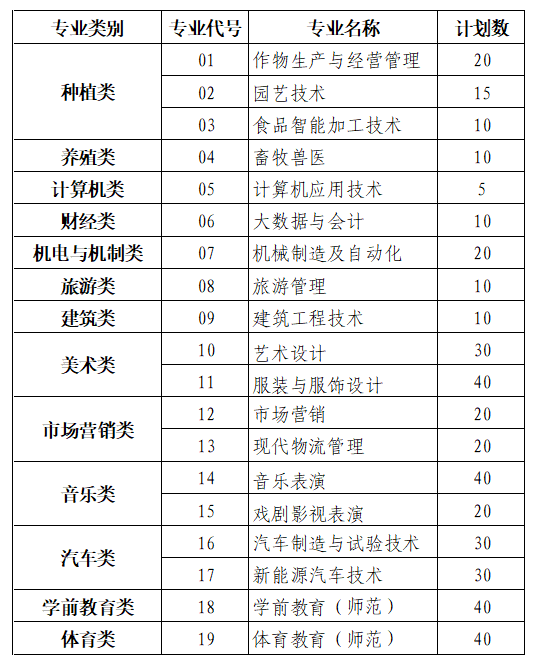 | 专业类别 | 专业代号 | 专业名称 | 计划数 |
|---|---|---|---|
| 种植类 | 01 | 作物生产与经营管理 | 20 |
| | 02 | 园艺技术 | 15 |
| | 03 | 食品智能加工技术 | 10 |
| 养殖类 | 04 | 畜牧兽医 | 10 |
| 计算机类 | 05 | 计算机应用技术 | 5 |
| 财经类 | 06 | 大数据与会计 | 10 |
| 机电与机制类 | 07 | 机械制造及自动化 | 20 |
| 旅游类 | 08 | 旅游管理 | 10 |
| 建筑类 | 09 | 建筑工程技术 | 10 |
| 美术类 | 10 | 艺术设计 | 30 |
| | 11 | 服装与服饰设计 | 40 |
| 市场营销类 | 12 | 市场营销 | 20 |
| | 13 | 现代物流管理 | 20 |
| 音乐类 | 14 | 音乐表演 | 40 |
| | 15 | 戏剧影视表演 | 20 |
| 汽车类 | 16 | 汽车制造与试验技术 | 30 |
| | 17 | 新能源汽车技术 | 30 |
| 学前教育类 | 18 | 学前教育（师范） | 40 |
| 体育类 | 19 | 体育教育（师范） | 40 |